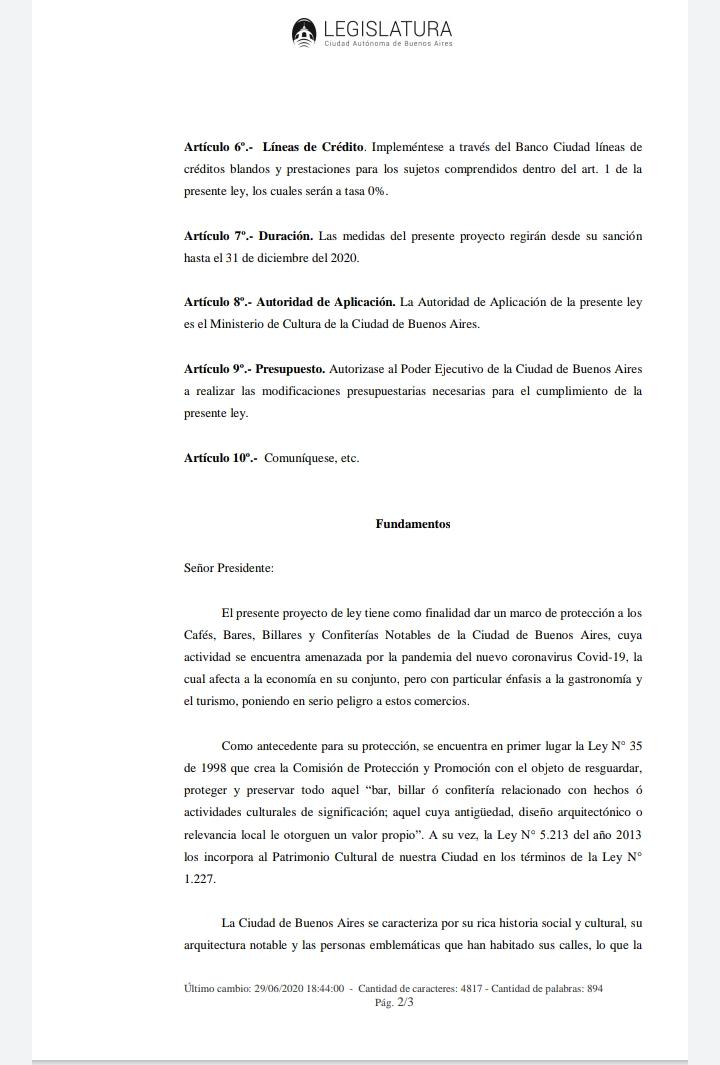 LEGISLATURA
Ciudad Autónoma de Buenos Aires

Artículo 6º.- Líneas de Crédito. Impleméntese a través del Banco Ciudad líneas de créditos blandos y prestaciones para los sujetos comprendidos dentro del art. 1 de la presente ley, los cuales serán a tasa 0%.

Artículo 7º.- Duración. Las medidas del presente proyecto regirán desde su sanción hasta el 31 de diciembre del 2020.

Artículo 8º.- Autoridad de Aplicación. La Autoridad de Aplicación de la presente ley es el Ministerio de Cultura de la Ciudad de Buenos Aires.

Artículo 9º.- Presupuesto. Autorizase al Poder Ejecutivo de la Ciudad de Buenos Aires a realizar las modificaciones presupuestarias necesarias para el cumplimiento de la presente ley.

Artículo 10º.- Comuníquese, etc.

Fundamentos

Señor Presidente:

El presente proyecto de ley tiene como finalidad dar un marco de protección a los Cafés, Bares, Billares y Confiterías Notables de la Ciudad de Buenos Aires, cuya actividad se encuentra amenazada por la pandemia del nuevo coronavirus Covid-19, la cual afecta a la economía en su conjunto, pero con particular énfasis a la gastronomía y el turismo, poniendo en serio peligro a estos comercios.

Como antecedente para su protección, se encuentra en primer lugar la Ley N° 35 de 1998 que crea la Comisión de Protección y Promoción con el objeto de resguardar, proteger y preservar todo aquel "bar, billar ó confitería relacionado con hechos ó actividades culturales de significación; aquel cuya antigüedad, diseño arquitectónico o relevancia local le otorguen un valor propio". A su vez, la Ley N° 5.213 del año 2013 los incorpora al Patrimonio Cultural de nuestra Ciudad en los términos de la Ley N° 1.227.

La Ciudad de Buenos Aires se caracteriza por su rica historia social y cultural, su arquitectura notable y las personas emblemáticas que han habitado sus calles, lo que la

Último cambio: 29/06/2020 18:44:00 - Cantidad de caracteres: 4817 - Cantidad de palabras: 894
Pág. 2/3